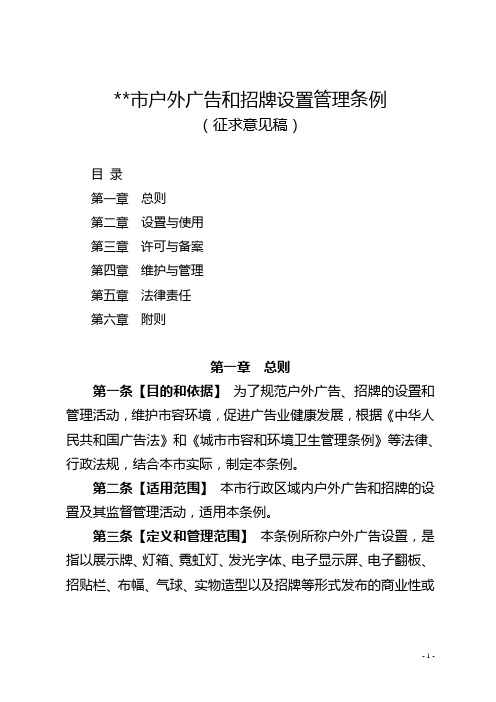 **市户外广告和招牌设置管理条例

（征求意见稿）

目 录

第一章 总则

第二章 设置与使用

第三章 许可与备案

第四章 维护与管理

第五章 法律责任

第六章 附则

第一章 总则

第一条【目的和依据】 为了规范户外广告、招牌的设置和管理活动，维护市容环境，促进广告业健康发展，根据《中华人民共和国广告法》和《城市市容和环境卫生管理条例》等法律、行政法规，结合本市实际，制定本条例。

第二条【适用范围】 本市行政区域内户外广告和招牌的设置及其监督管理活动，适用本条例。

第三条【定义和管理范围】 本条例所称户外广告设置，是指以展示牌、灯箱、霓虹灯、发光字体、电子显示屏、电子翻板、招贴栏、布幅、气球、实物造型以及招牌等形式发布的商业性或

- 1 -